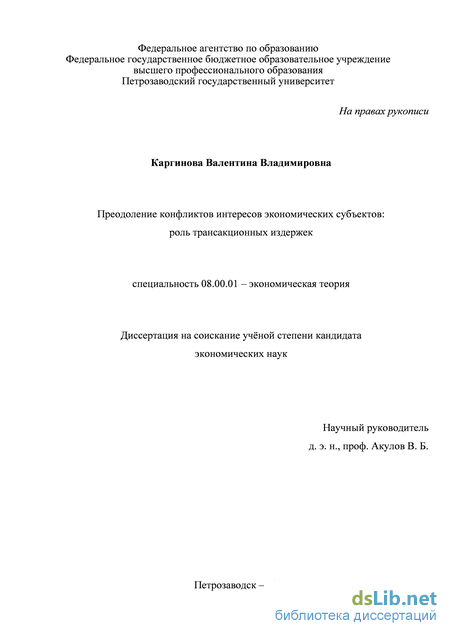 Федеральное агентство по образованию
Федеральное государственное бюджетное образовательное учреждение
высшего профессионального образования
Петрозаводский государственный университет

На правах рукописи

Каргинова Валентина Владимировна

Преодоление конфликтов интересов экономических субъектов:
роль трансакционных издержек

специальность 08.00.01 – экономическая теория

Диссертация на соискание учёной степени кандидата
экономических наук

Научный руководитель
д. э. н., проф. Акулов В. Б.

Петрозаводск –

dsLib.net
библиотека диссертаций